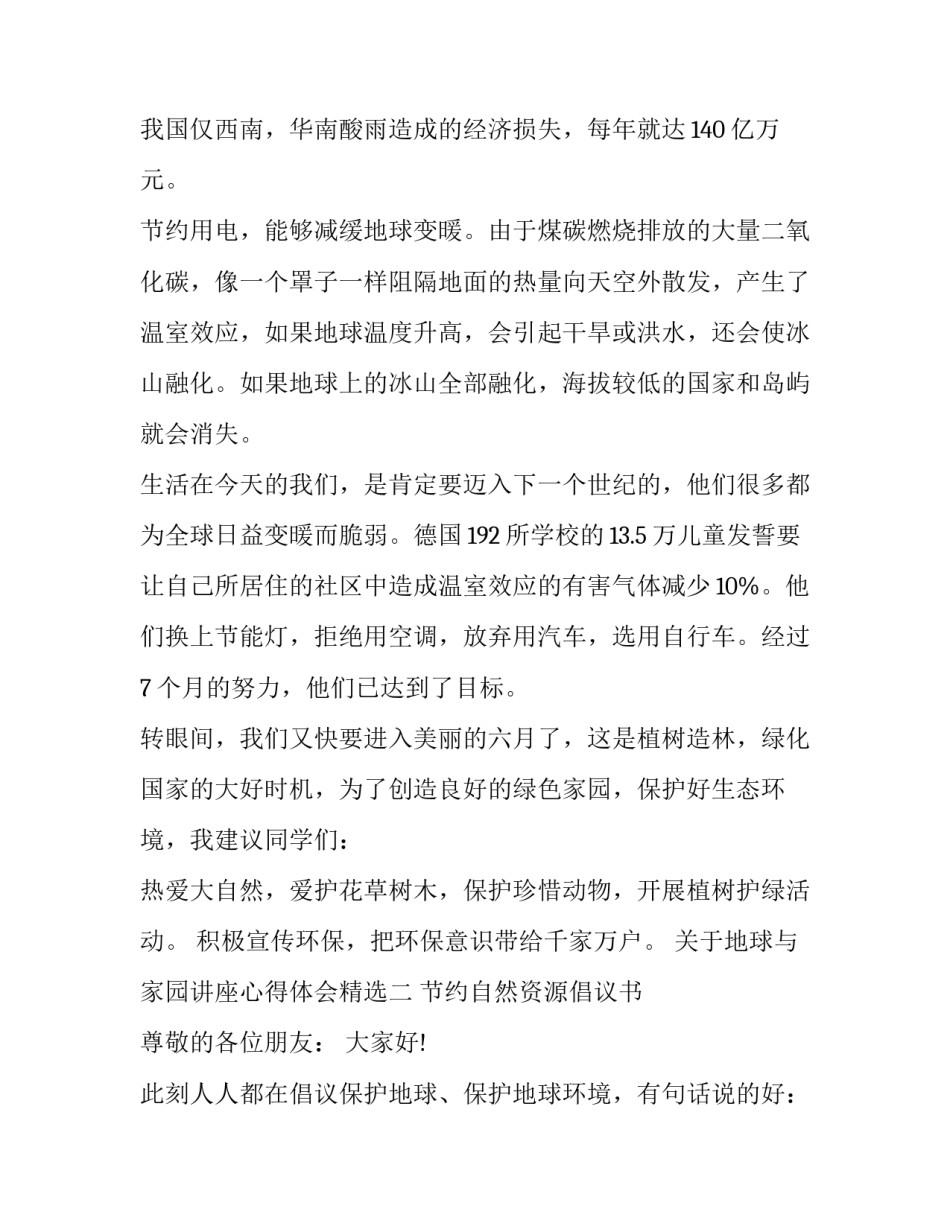 我国仅西南，华南酸雨造成的经济损失，每年就达 140 亿万元。

节约用电，能够减缓地球变暖。由于煤碳燃烧排放的大量二氧化碳，像一个罩子一样阻隔地面的热量向天空外散发，产生了温室效应，如果地球温度升高，会引起干旱或洪水，还会使冰山融化。如果地球上的冰山全部融化，海拔较低的国家和岛屿就会消失。

生活在今天的我们，是肯定要迈入下一个世纪的，他们很多都为全球日益变暖而脆弱。德国 192 所学校的 13.5 万儿童发誓要让自己所居住的社区中造成温室效应的有害气体减少 10%。他们换上节能灯，拒绝用空调，放弃用汽车，选用自行车。经过 7 个月的努力，他们已达到了目标。

转眼间，我们又快要进入美丽的六月了，这是植树造林，绿化国家的大好时机，为了创造良好的绿色家园，保护好生态环境，我建议同学们：

热爱大自然，爱护花草树木，保护珍惜动物，开展植树护绿活动。 积极宣传环保，把环保意识带给千家万户。 关于地球与家园讲座心得体会精选二 节约自然资源倡议书

尊敬的各位朋友： 大家好!

此刻人人都在倡议保护地球、保护地球环境，有句话说的好：